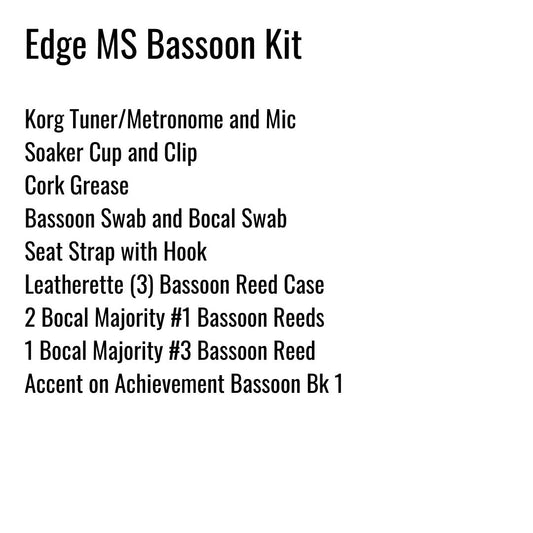 Edge MS Bassoon Kit

Korg Tuner/Metronome and Mic
Soaker Cup and Clip
Cork Grease
Bassoon Swab and Bocal Swab
Seat Strap with Hook
Leatherette (3) Bassoon Reed Case
2 Bocal Majority #1 Bassoon Reeds
1 Bocal Majority #3 Bassoon Reed
Accent on Achievement Bassoon Bk 1